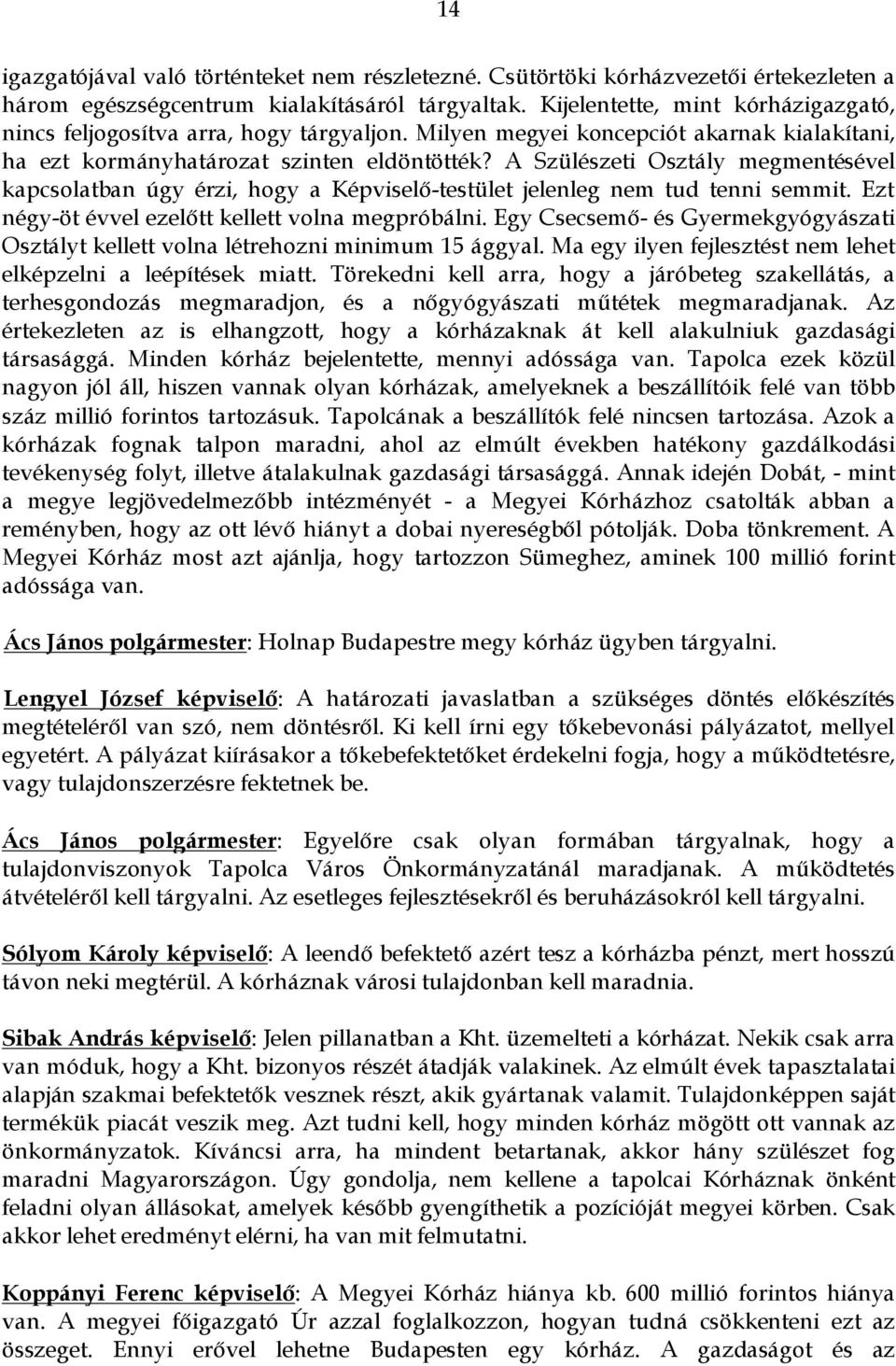 14

igazgatójával való történteket nem részletezné. Csütörtöki kórházvezetői értekezleten a három egészségcentrum kialakításáról tárgyaltak. Kijelentette, mint kórházigazgató, nincs feljogosítva arra, hogy tárgyaljon. Milyen megyei koncepciót akarnak kialakítani, ha ezt kormányhatározat szinten eldöntötték? A Szülészeti Osztály megmentésével kapcsolatban úgy érzi, hogy a Képviselő-testület jelenleg nem tud tenni semmit. Ezt négy-öt évvel ezelőtt kellett volna megpróbálni. Egy Csecsemő- és Gyermekgyógyászati Osztályt kellett volna létrehozni minimum 15 ággyal. Ma egy ilyen fejlesztést nem lehet elképzelni a leépítések miatt. Törekedni kell arra, hogy a járóbeteg szakellátás, a terhesgondozás megmaradjon, és a nőgyógyászati műtétek megmaradjanak. Az értekezleten az is elhangzott, hogy a kórházaknak át kell alakulniuk gazdasági társasággá. Minden kórház bejelentette, mennyi adóssága van. Tapolca ezek közül nagyon jól áll, hiszen vannak olyan kórházak, amelyeknek a beszállítóik felé van több száz millió forintos tartozásuk. Tapolcának a beszállítók felé nincsen tartozása. Azok a kórházak fognak talpon maradni, ahol az elmúlt években hatékony gazdálkodási tevékenység folyt, illetve átalakulnak gazdasági társasággá. Annak idején Dobát, - mint a megye legjövedelmezőbb intézményét - a Megyei Kórházhoz csatolták abban a reményben, hogy az ott lévő hiányt a dobai nyereségből pótolják. Doba tönkrement. A Megyei Kórház most azt ajánlja, hogy tartozzon Sümeghez, aminek 100 millió forint adóssága van.

Ács János polgármester: Holnap Budapestre megy kórház ügyben tárgyalni.

Lengyel József képviselő: A határozati javaslatban a szükséges döntés előkészítés megtételéről van szó, nem döntésről. Ki kell írni egy tőkebevonási pályázatot, mellyel egyetért. A pályázat kiírásakor a tőkebefektetőket érdekelni fogja, hogy a működtetésre, vagy tulajdonszerzésre fektetnek be.

Ács János polgármester: Egyelőre csak olyan formában tárgyalnak, hogy a tulajdonviszonyok Tapolca Város Önkormányzatánál maradjanak. A működtetés átvételéről kell tárgyalni. Az esetleges fejlesztésekről és beruházásokról kell tárgyalni.

Sólyom Károly képviselő: A leendő befektető azért tesz a kórházba pénzt, mert hosszú távon neki megtérül. A kórháznak városi tulajdonban kell maradnia.

Sibak András képviselő: Jelen pillanatban a Kht. üzemelteti a kórházat. Nekik csak arra van móduk, hogy a Kht. bizonyos részét átadják valakinek. Az elmúlt évek tapasztalatai alapján szakmai befektetők vesznek részt, akik gyártanak valamit. Tulajdonképpen saját termékük piacát veszik meg. Azt tudni kell, hogy minden kórház mögött ott vannak az önkormányzatok. Kíváncsi arra, ha mindent betartanak, akkor hány szülészet fog maradni Magyarországon. Úgy gondolja, nem kellene a tapolcai Kórháznak önként feladni olyan állásokat, amelyek később gyengíthetik a pozícióját megyei körben. Csak akkor lehet eredményt elérni, ha van mit felmutatni.

Koppányi Ferenc képviselő: A Megyei Kórház hiánya kb. 600 millió forintos hiánya van. A megyei főigazgató Úr azzal foglalkozzon, hogyan tudná csökkenteni ezt az összeget. Ennyi erővel lehetne Budapesten egy kórház. A gazdaságot és az